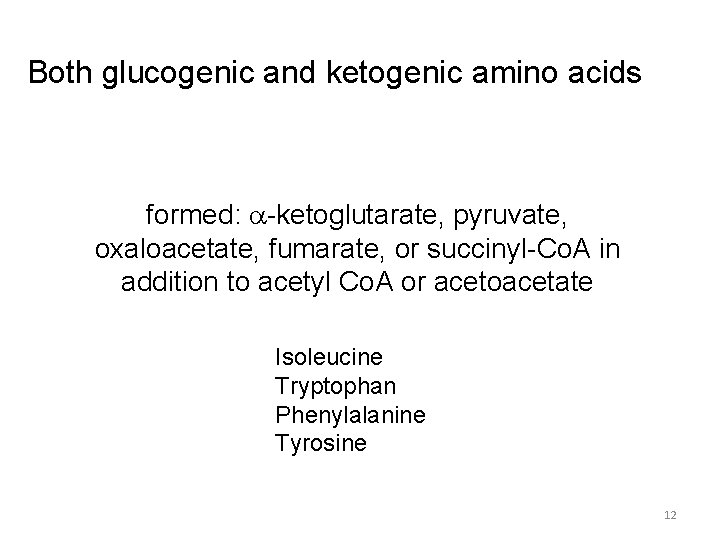 Both glucogenic and ketogenic amino acids

formed: $\alpha$-ketoglutarate, pyruvate, oxaloacetate, fumarate, or succinyl-CoA in addition to acetyl CoA or acetoacetate

Isoleucine
Tryptophan
Phenylalanine
Tyrosine

12